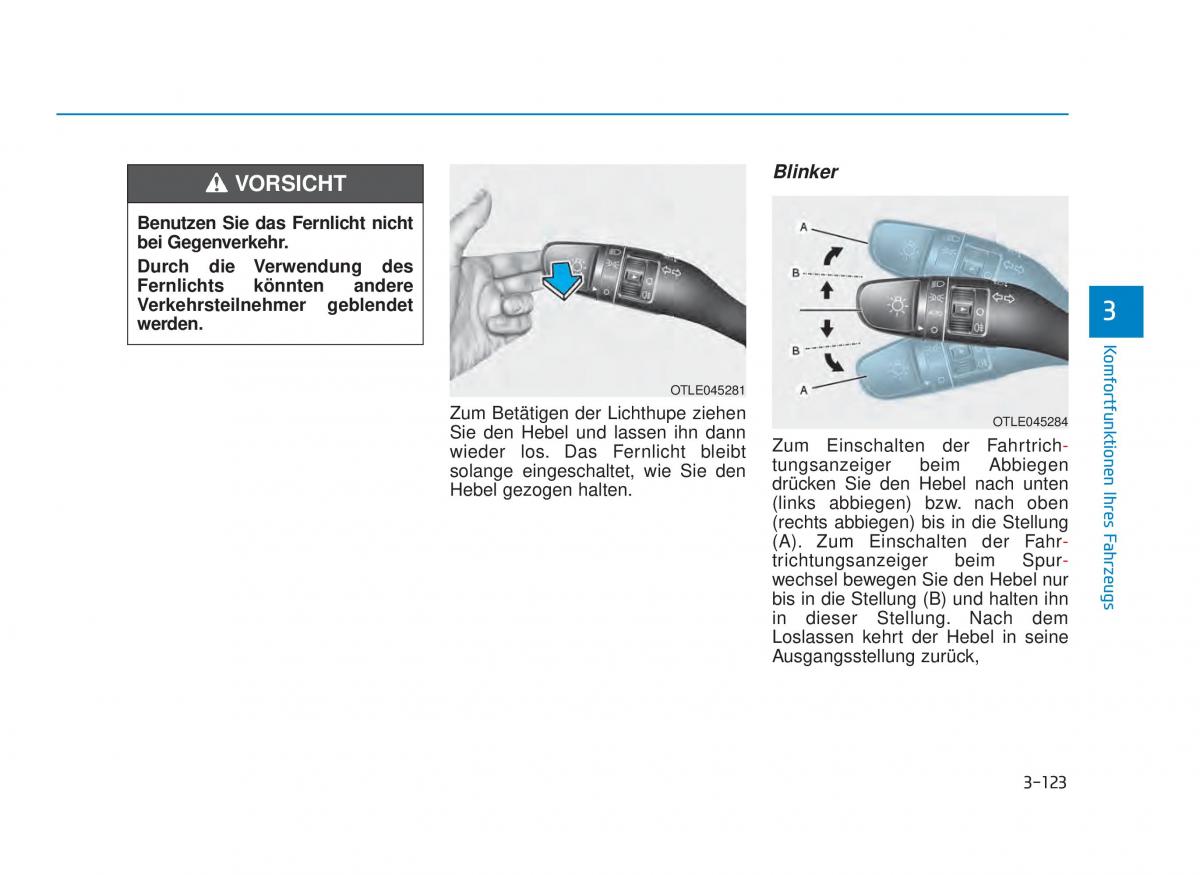 VORSICHT

Benutzen Sie das Fernlicht nicht bei Gegenverkehr.

Durch die Verwendung des Fernlichts könnten andere Verkehrsteilnehmer geblendet werden.

OTLE045281

Zum Betätigen der Lichthupe ziehen Sie den Hebel und lassen ihn dann wieder los. Das Fernlicht bleibt solange eingeschaltet, wie Sie den Hebel gezogen halten.

Blinker

A

B

B

A

OTLE045284

Zum Einschalten der Fahrtrichtungsanzeiger beim Abbiegen drücken Sie den Hebel nach unten (links abbiegen) bzw. nach oben (rechts abbiegen) bis in die Stellung (A). Zum Einschalten der Fahrtrichtungsanzeiger beim Spurwechsel bewegen Sie den Hebel nur bis in die Stellung (B) und halten ihn in dieser Stellung. Nach dem Loslassen kehrt der Hebel in seine Ausgangsstellung zurück,

3

Komfortfunktionen Ihres Fahrzeugs

3-123